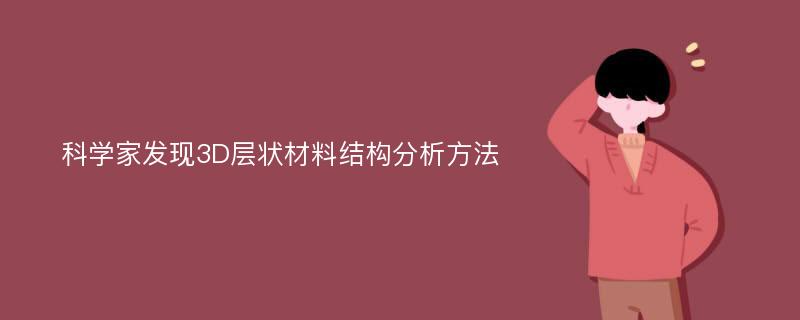 科学家发现3D层状材料结构分析方法